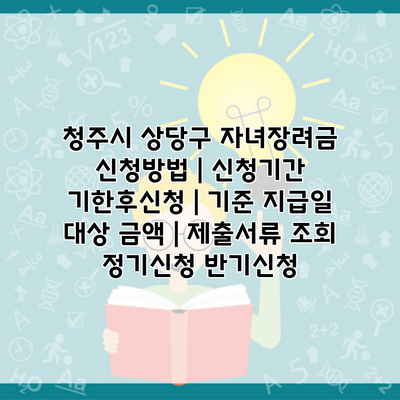 청주시 상당구 자녀장려금 신청방법 | 신청기간 기한후신청 | 기준 지급일 대상 금액 | 제출서류 조회 정기신청 반기신청